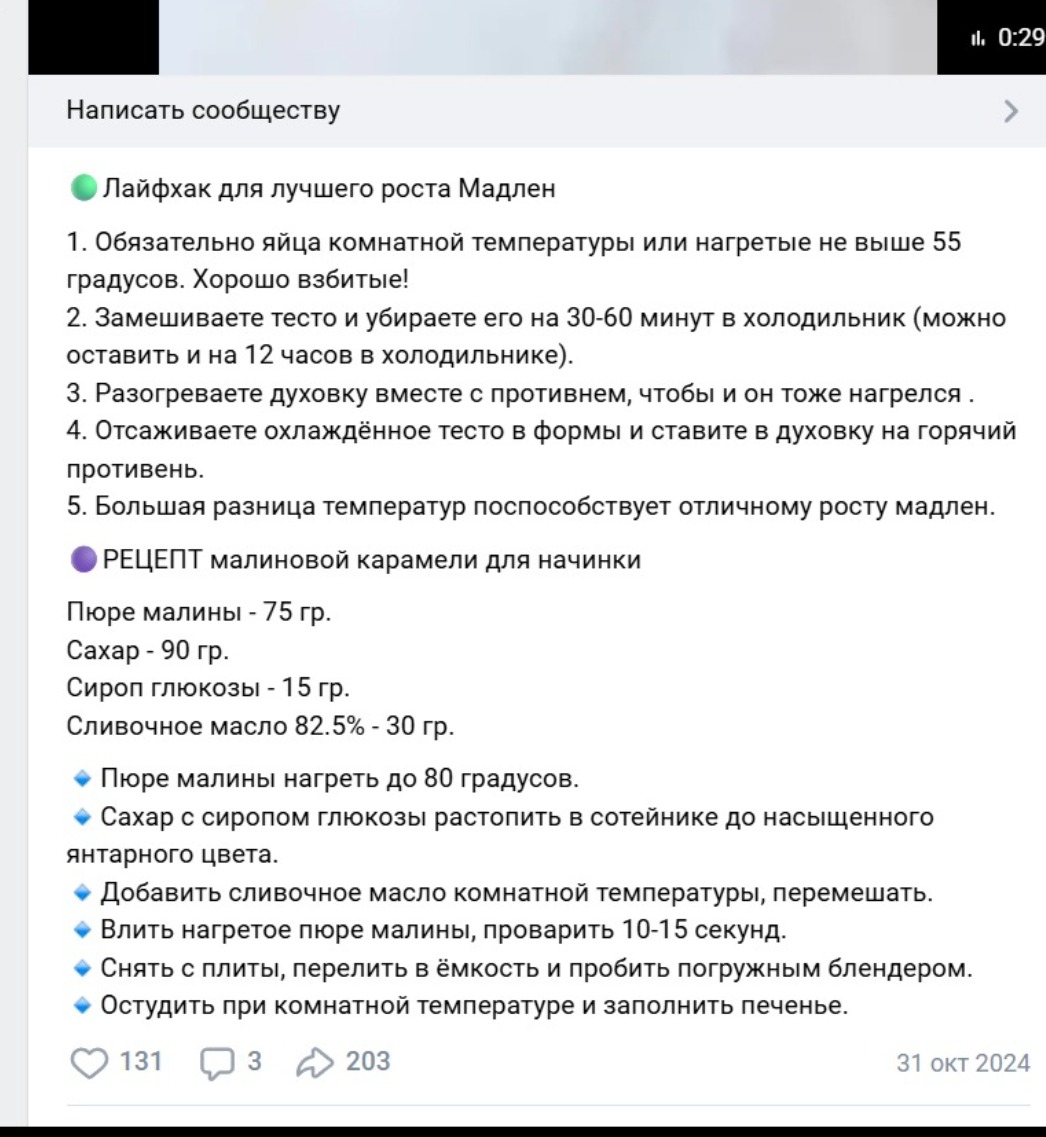 0:29

Написать сообществу

Лайфхак для лучшего роста Мадлен

1. Обязательно яйца комнатной температуры или нагретые не выше 55 градусов. Хорошо взбитые!
2. Замешиваете тесто и убираете его на 30-60 минут в холодильник (можно оставить и на 12 часов в холодильнике).
3. Разогреваете духовку вместе с противнем, чтобы и он тоже нагрелся .
4. Отсаживаете охлаждённое тесто в формы и ставите в духовку на горячий противень.
5. Большая разница температур поспособствует отличному росту мадлен.

РЕЦЕПТ малиновой карамели для начинки

Пюре малины - 75 гр.
Сахар - 90 гр.
Сироп глюкозы - 15 гр.
Сливочное масло 82.5% - 30 гр.

Пюре малины нагреть до 80 градусов.
Сахар с сиропом глюкозы растопить в сотейнике до насыщенного янтарного цвета.
Добавить сливочное масло комнатной температуры, перемешать.
Влить нагретое пюре малины, проварить 10-15 секунд.
Снять с плиты, перелить в ёмкость и пробить погружным блендером.
Остудить при комнатной температуре и заполнить печенье.

131 3 203 31 окт 2024